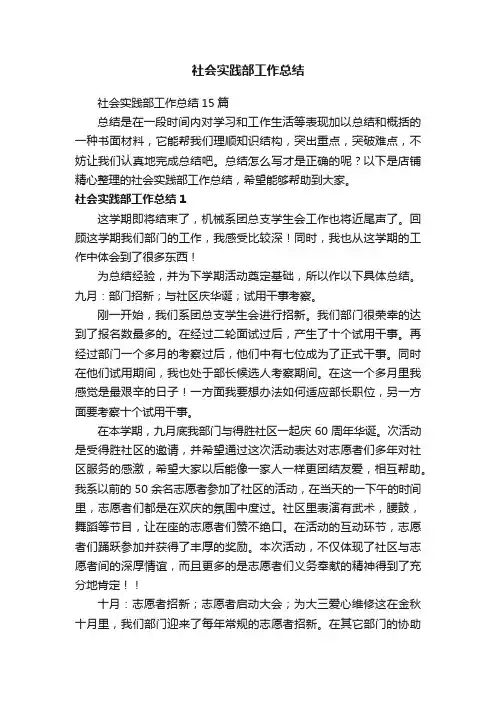 社会实践部工作总结

社会实践部工作总结 15 篇

总结是在一段时间内对学习和工作生活等表现加以总结和概括的一种书面材料，它能帮我们理顺知识结构，突出重点，突破难点，不妨让我们认真地完成总结吧。总结怎么写才是正确的呢？以下是店铺精心整理的社会实践部工作总结，希望能够帮助到大家。

社会实践部工作总结 1

这学期即将结束了，机械系团总支学生会工作也将近尾声了。回顾这学期我们部门的工作，我感受比较深！同时，我也从这学期的工作中体会到了很多东西！

为总结经验，并为下学期活动奠定基础，所以作以下具体总结。

九月：部门招新；与社区庆华诞；试用干事考察。

刚一开始，我们系团总支学生会进行招新。我们部门很荣幸的达到了报名数最多的。在经过二轮面试过后，产生了十个试用干事。再经过部门一个多月的考察过后，他们中有七位成为了正式干事。同时在他们试用期间，我也处于部长候选人考察期间。在这一个多月里我感觉是最艰辛的日子！一方面我要想办法如何适应部长职位，另一方面要考察十个试用干事。

在本学期，九月底我部门与得胜社区一起庆 60 周年华诞。次活动是受得胜社区的邀请，并希望通过这次活动表达对志愿者们多年对社区服务的感激，希望大家以后能像一家人一样更团结友爱，相互帮助。我系以前的 50 余名志愿者参加了社区的活动，在当天的一下午的时间里，志愿者们都是在欢庆的氛围中度过。社区里表演有武术，腰鼓，舞蹈等节目，让在座的志愿者们赞不绝口。在活动的互动环节，志愿者们踊跃参加并获得了丰厚的奖励。本次活动，不仅体现了社区与志愿者间的深厚情谊，而且更多的是志愿者们义务奉献的精神得到了充分地肯定！！

十月：志愿者招新；志愿者启动大会；为大三爱心维修这在金秋十月里，我们部门迎来了每年常规的志愿者招新。在其它部门的协助